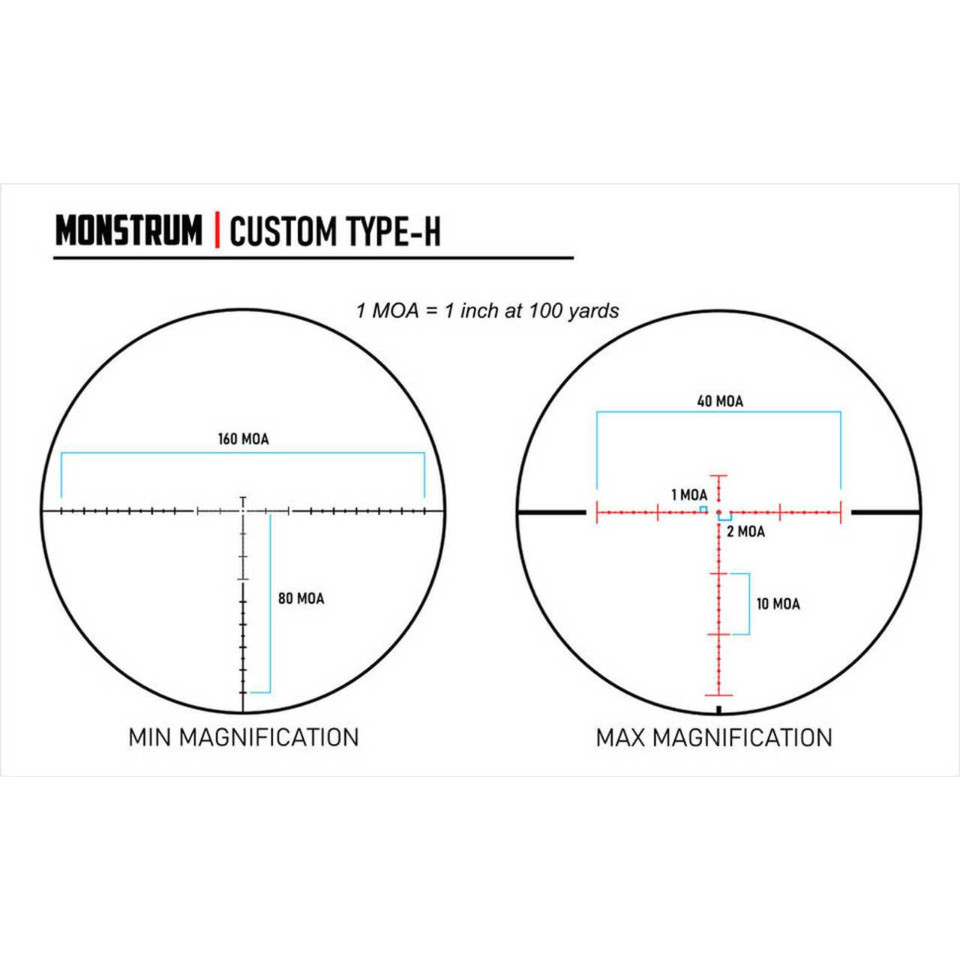 MONSTRUM | CUSTOM TYPE-H

1 MOA = 1 inch at 100 yards

160 MOA

80 MOA

MIN MAGNIFICATION

40 MOA

1 MOA

2 MOA

10 MOA

MAX MAGNIFICATION